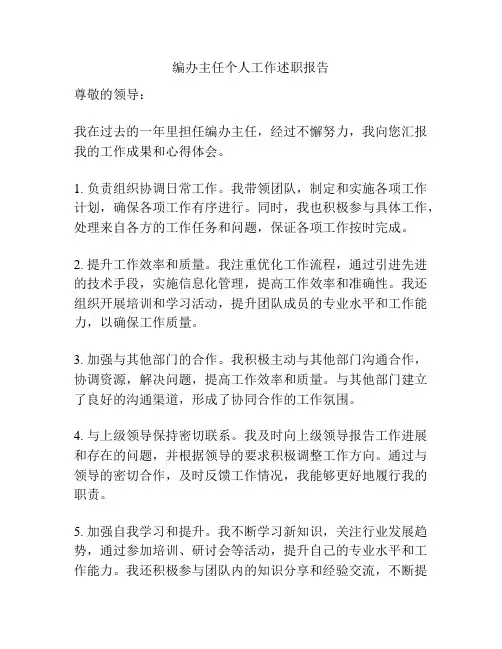 编办主任个人工作述职报告

尊敬的领导：

我在过去的一年里担任编办主任，经过不懈努力，我向您汇报我的工作成果和心得体会。

1. 负责组织协调日常工作。我带领团队，制定和实施各项工作计划，确保各项工作有序进行。同时，我也积极参与具体工作，处理来自各方的工作任务和问题，保证各项工作按时完成。

2. 提升工作效率和质量。我注重优化工作流程，通过引进先进的技术手段，实施信息化管理，提高工作效率和准确性。我还组织开展培训和学习活动，提升团队成员的专业水平和工作能力，以确保工作质量。

3. 加强与其他部门的合作。我积极主动与其他部门沟通合作，协调资源，解决问题，提高工作效率和质量。与其他部门建立了良好的沟通渠道，形成了协同合作的工作氛围。

4. 与上级领导保持密切联系。我及时向上级领导报告工作进展和存在的问题，并根据领导的要求积极调整工作方向。通过与领导的密切合作，及时反馈工作情况，我能够更好地履行我的职责。

5. 加强自我学习和提升。我不断学习新知识，关注行业发展趋势，通过参加培训、研讨会等活动，提升自己的专业水平和工作能力。我还积极参与团队内的知识分享和经验交流，不断提